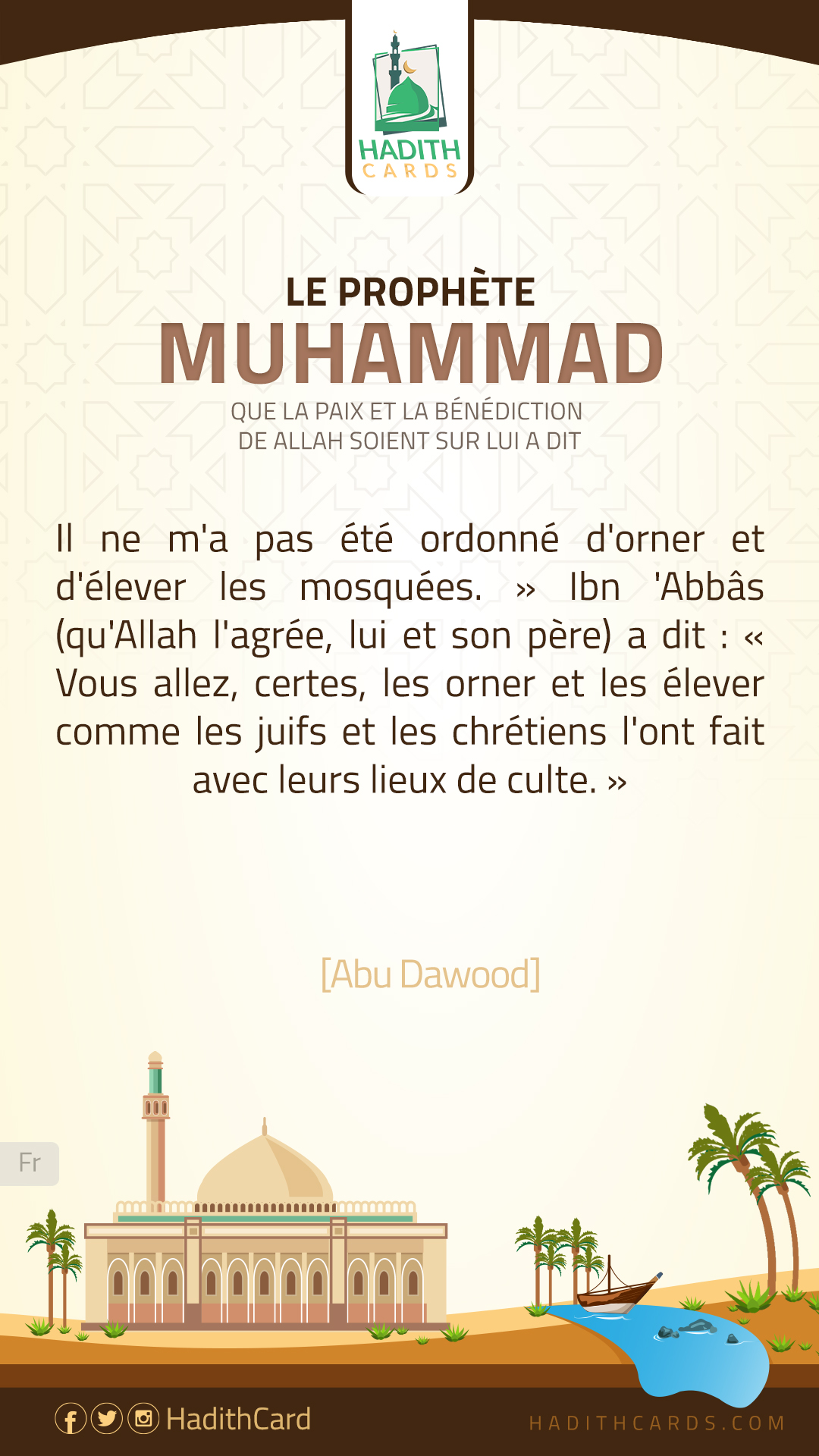 HADITH CARDS

LE PROPHÈTE
MUHAMMAD
QUE LA PAIX ET LA BÉNÉDICTION DE ALLAH SOIENT SUR LUI A DIT

Il ne m'a pas été ordonné d'orner et d'élever les mosquées. » Ibn 'Abbâs (qu'Allah l'agrée, lui et son père) a dit : « Vous allez, certes, les orner et les élever comme les juifs et les chrétiens l'ont fait avec leurs lieux de culte. »

[Abu Dawood]

Fr

HadithCard

HADITHCARDS.COM